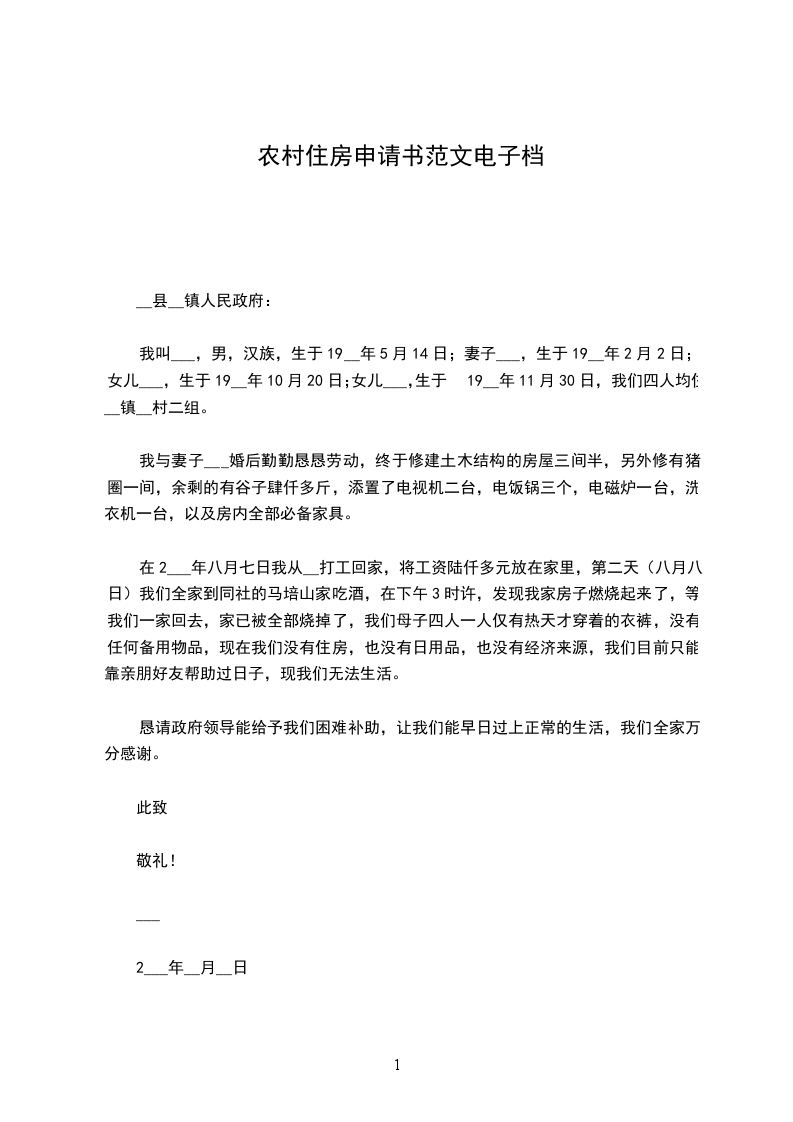 农村住房申请书范文电子档

__县__镇人民政府：

我叫___，男，汉族，生于19__年5月14日；妻子___，生于19__年2月2日；女儿___，生于19__年10月20日;女儿___,生于 19__年11月30日，我们四人均住__镇__村二组。

我与妻子___婚后勤勤恳恳劳动，终于修建土木结构的房屋三间半，另外修有猪圈一间，余剩的有谷子肆仟多斤，添置了电视机二台，电饭锅三个，电磁炉一台，洗衣机一台，以及房内全部必备家具。

在2___年八月七日我从__打工回家，将工资陆仟多元放在家里，第二天（八月八日）我们全家到同社的马培山家吃酒，在下午3时许，发现我家房子燃烧起来了，等我们一家回去，家已被全部烧掉了，我们母子四人一人仅有热天才穿着的衣裤，没有任何备用物品，现在我们没有住房，也没有日用品，也没有经济来源，我们目前只能靠亲朋好友帮助过日子，现我们无法生活。

恳请政府领导能给予我们困难补助，让我们能早日过上正常的生活，我们全家万分感谢。

此致

敬礼！

___

2___年__月__日

1